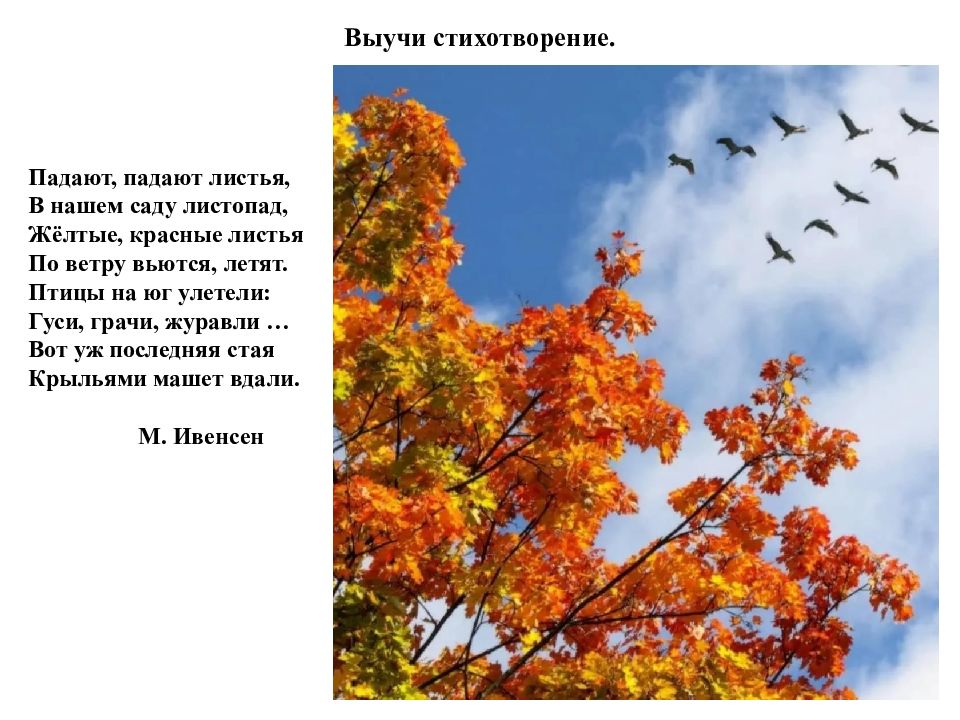 Выучи стихотворение.

Падают, падают листья,
В нашем саду листопад,
Жёлтые, красные листья
По ветру вьются, летят.
Птицы на юг улетели:
Гуси, грачи, журавли …
Вот уж последняя стая
Крыльями машет вдали.

М. Ивенсен